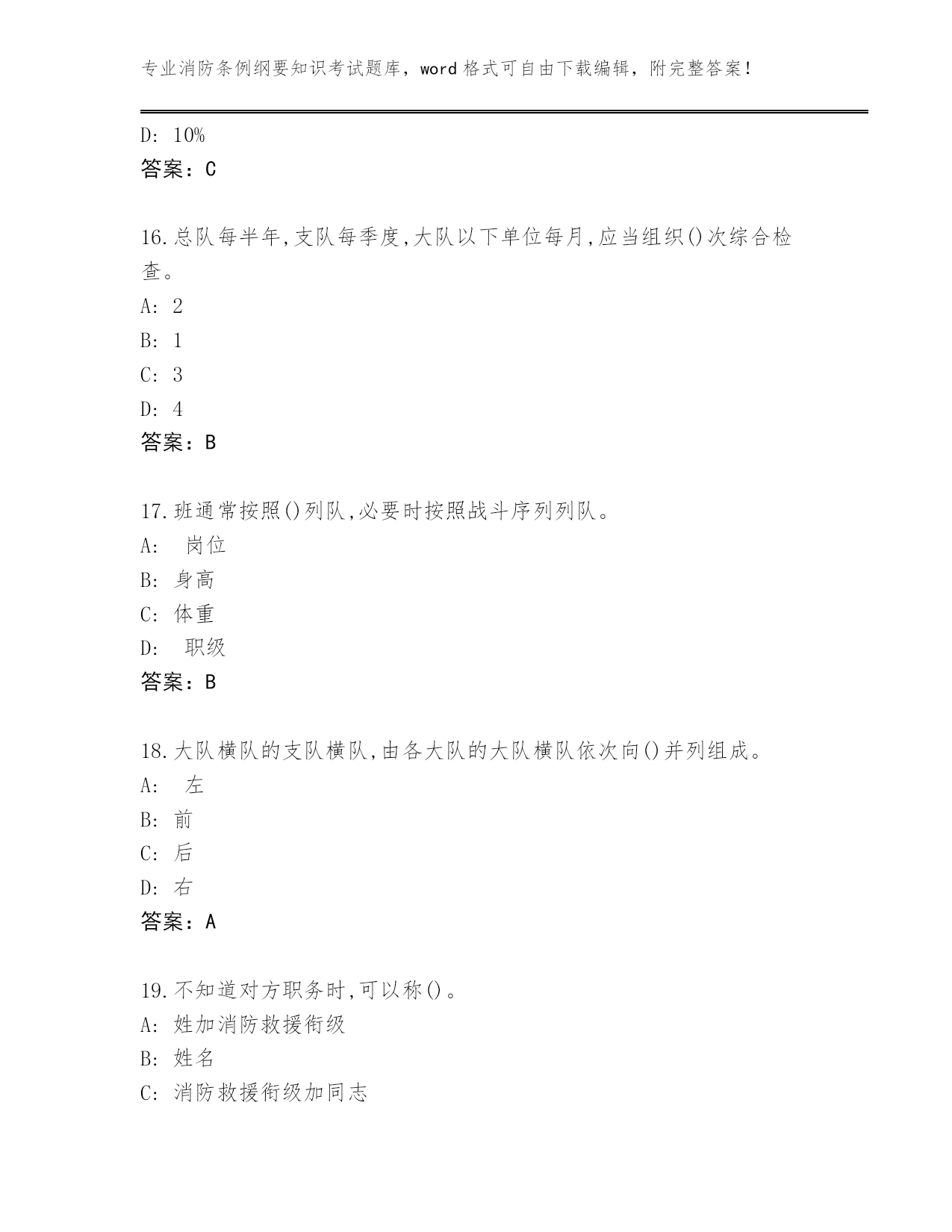 专业消防条例纲要知识考试题库，word 格式可自由下载编辑，附完整答案！

D: 10%
答案：C

16.总队每半年,支队每季度,大队以下单位每月,应当组织()次综合检查。
A: 2
B: 1
C: 3
D: 4
答案：B

17.班通常按照()列队,必要时按照战斗序列列队。
A: 岗位
B: 身高
C: 体重
D: 职级
答案：B

18.大队横队的支队横队,由各大队的大队横队依次向()并列组成。
A: 左
B: 前
C: 后
D: 右
答案：A

19.不知道对方职务时,可以称()。
A: 姓加消防救援衔级
B: 姓名
C: 消防救援衔级加同志